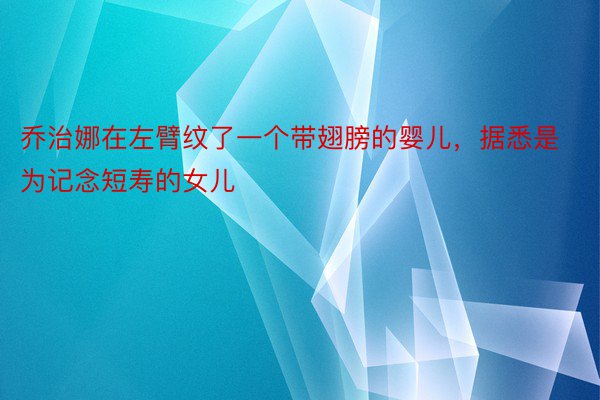 乔治娜在左臂纹了一个带翅膀的婴儿，据悉是为记念短寿的女儿